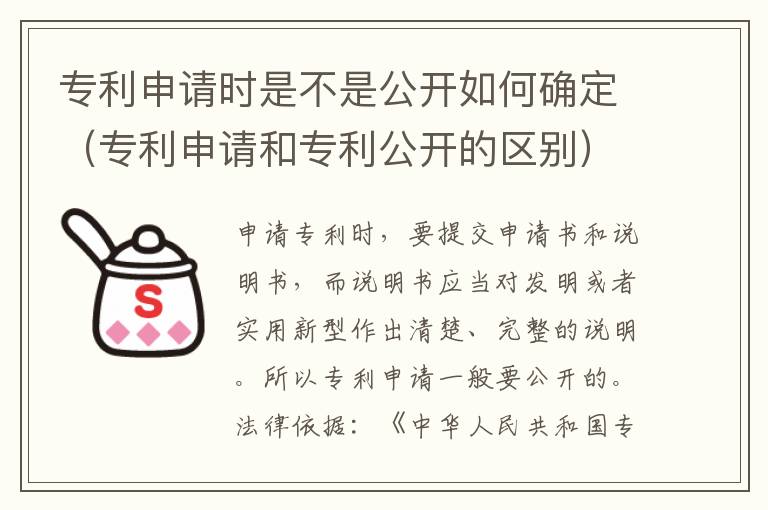 专利申请时是不是公开如何确定（专利申请和专利公开的区别）

S

申请专利时，要提交申请书和说明书，而说明书应当对发明或者实用新型作出清楚、完整的说明。所以专利申请一般要公开的。法律依据：《中华人民共和国专